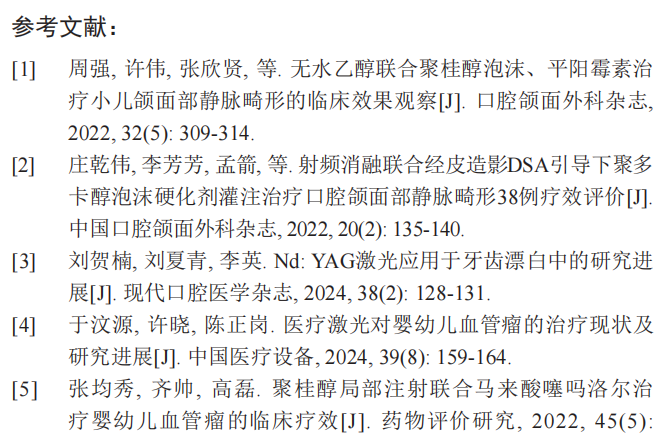 参考文献：

[1] 周强, 许伟, 张欣贤, 等. 无水乙醇联合聚桂醇泡沫、平阳霉素治疗小儿颌面部静脉畸形的临床效果观察[J]. 口腔颌面外科杂志, 2022, 32(5): 309-314.

[2] 庄乾伟, 李芳芳, 孟箭, 等. 射频消融联合经皮造影DSA引导下聚多卡醇泡沫硬化剂灌注治疗口腔颌面部静脉畸形38例疗效评价[J]. 中国口腔颌面外科杂志, 2022, 20(2): 135-140.

[3] 刘贺楠, 刘夏青, 李英. Nd: YAG激光应用于牙齿漂白中的研究进展[J]. 现代口腔医学杂志, 2024, 38(2): 128-131.

[4] 于汶源, 许晓, 陈正岗. 医疗激光对婴幼儿血管瘤的治疗现状及研究进展[J]. 中国医疗设备, 2024, 39(8): 159-164.

[5] 张均秀, 齐帅, 高磊. 聚桂醇局部注射联合马来酸噻吗洛尔治疗婴幼儿血管瘤的临床疗效[J]. 药物评价研究, 2022, 45(5):